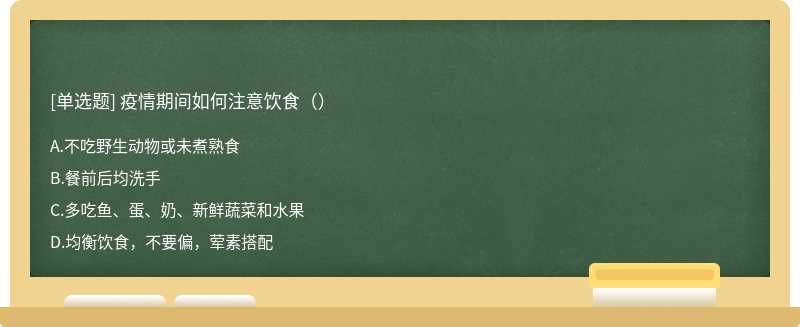 [单选题] 疫情期间如何注意饮食（）

A.不吃野生动物或未煮熟食

B.餐前后均洗手

C.多吃鱼、蛋、奶、新鲜蔬菜和水果

D.均衡饮食，不要偏，荤素搭配